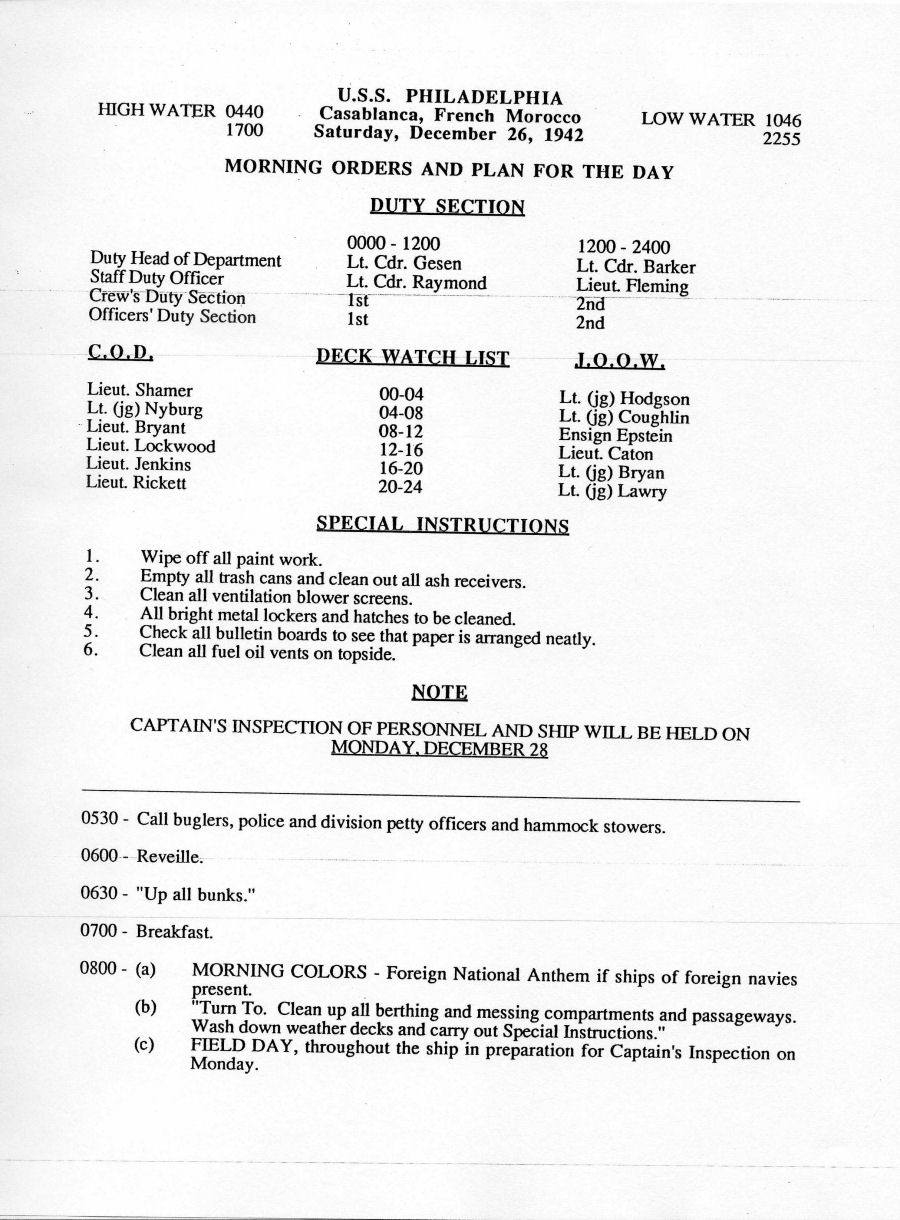 HIGH WATER 0440
1700

U.S.S. PHILADELPHIA
Casablanca, French Morocco
Saturday, December 26, 1942

LOW WATER 1046
2255

MORNING ORDERS AND PLAN FOR THE DAY

DUTY SECTION

| | 0000 - 1200 | 1200 - 2400 |
|---|---|---|
| Duty Head of Department | Lt. Cdr. Gesen | Lt. Cdr. Barker |
| Staff Duty Officer | Lt. Cdr. Raymond | Lieut. Fleming |
| Crew's Duty Section | 1st | 2nd |
| Officers' Duty Section | 1st | 2nd |

| C.O.D. | DECK WATCH LIST | J.O.O.W. |
|---|---|---|
| Lieut. Shamer | 00-04 | Lt. (jg) Hodgson |
| Lt. (jg) Nyburg | 04-08 | Lt. (jg) Coughlin |
| Lieut. Bryant | 08-12 | Ensign Epstein |
| Lieut. Lockwood | 12-16 | Lieut. Caton |
| Lieut. Jenkins | 16-20 | Lt. (jg) Bryan |
| Lieut. Rickett | 20-24 | Lt. (jg) Lawry |

SPECIAL INSTRUCTIONS

1. Wipe off all paint work.
2. Empty all trash cans and clean out all ash receivers.
3. Clean all ventilation blower screens.
4. All bright metal lockers and hatches to be cleaned.
5. Check all bulletin boards to see that paper is arranged neatly.
6. Clean all fuel oil vents on topside.

NOTE

CAPTAIN'S INSPECTION OF PERSONNEL AND SHIP WILL BE HELD ON MONDAY, DECEMBER 28

0530 - Call buglers, police and division petty officers and hammock stowers.

0600 - Reveille.

0630 - "Up all bunks."

0700 - Breakfast.

0800 - (a) MORNING COLORS - Foreign National Anthem if ships of foreign navies present.
(b) "Turn To. Clean up all berthing and messing compartments and passageways. Wash down weather decks and carry out Special Instructions."
(c) FIELD DAY, throughout the ship in preparation for Captain's Inspection on Monday.